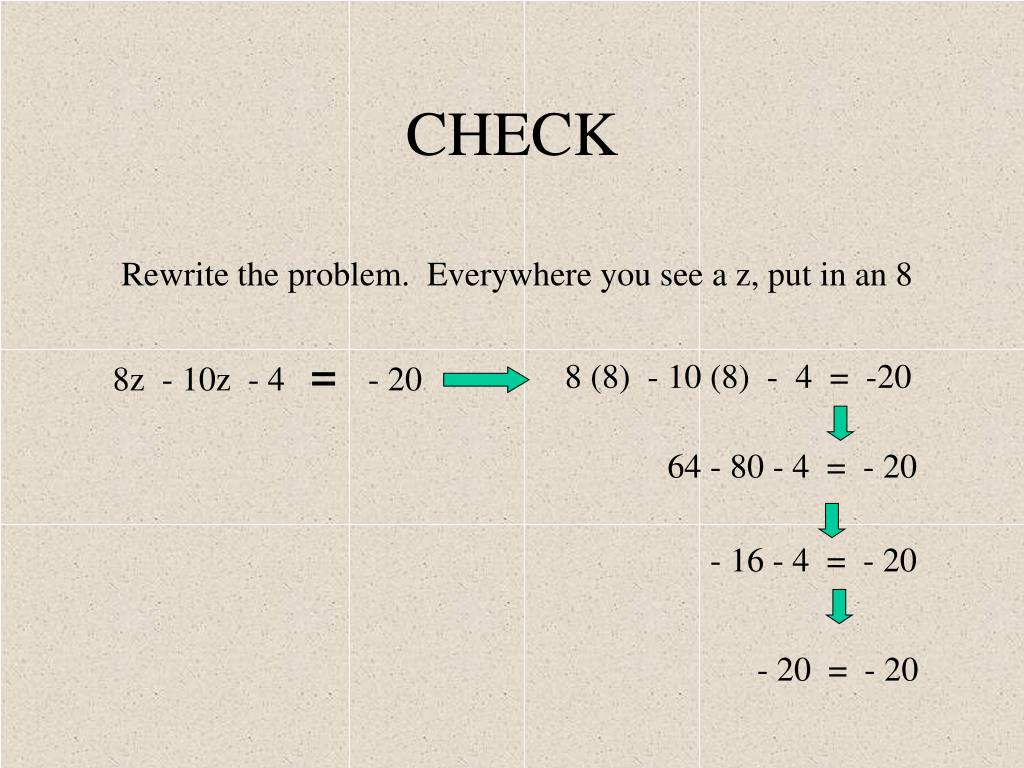 CHECK

Rewrite the problem. Everywhere you see a z, put in an 8

$8z - 10z - 4 = -20$

$8(8) - 10(8) - 4 = -20$

$64 - 80 - 4 = -20$

$-16 - 4 = -20$

$-20 = -20$